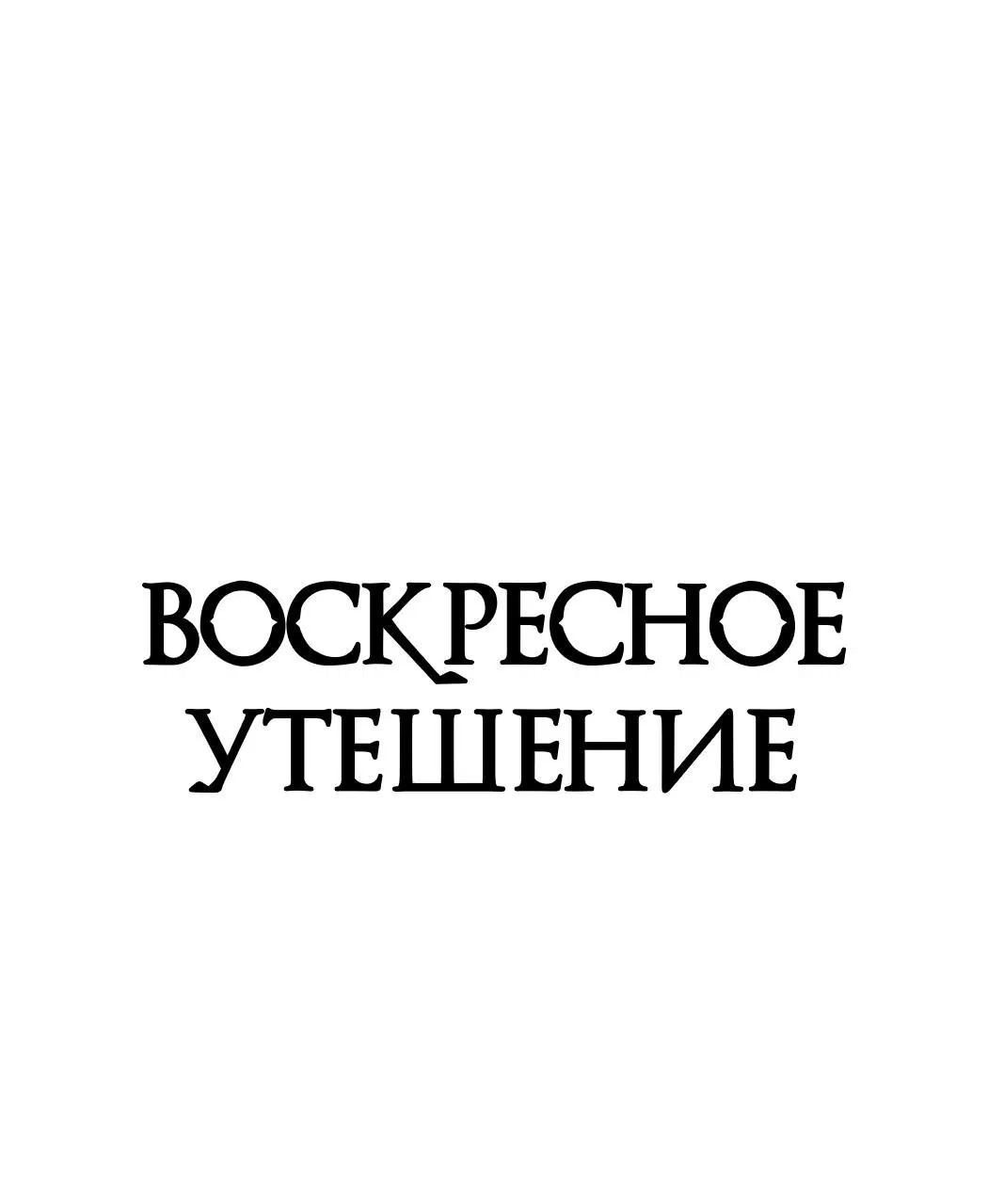 ВОСКРЕСНОЕ УТЕШЕНИЕ